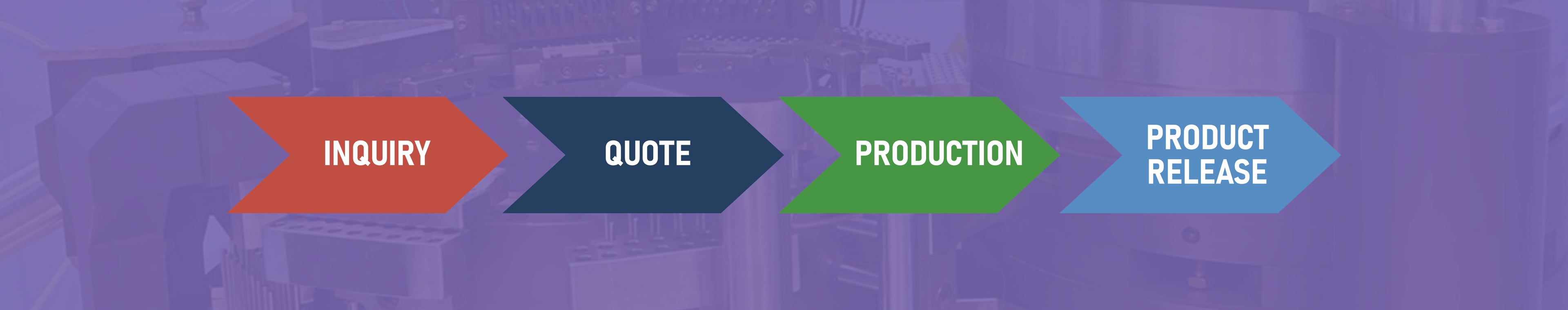 INQUIRY

QUOTE

PRODUCTION

PRODUCT RELEASE